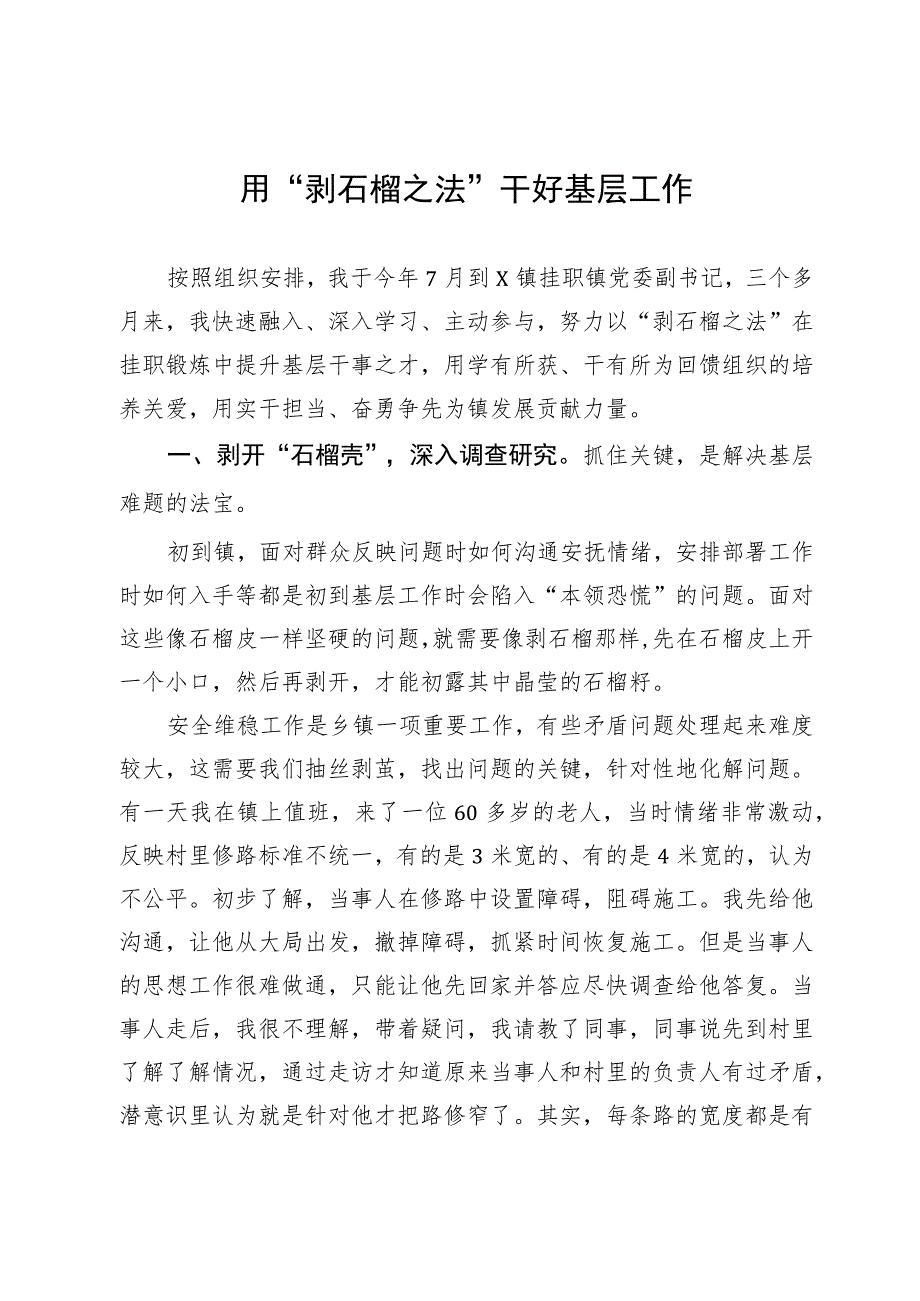 用“剥石榴之法”干好基层工作

按照组织安排，我于今年7月到X镇挂职镇党委副书记，三个多月来，我快速融入、深入学习、主动参与，努力以“剥石榴之法”在挂职锻炼中提升基层干事之才，用学有所获、干有所为回馈组织的培养关爱，用实干担当、奋勇争先为镇发展贡献力量。

一、剥开“石榴壳”，深入调查研究。抓住关键，是解决基层难题的法宝。

初到镇，面对群众反映问题时如何沟通安抚情绪，安排部署工作时如何入手等都是初到基层工作时会陷入“本领恐慌”的问题。面对这些像石榴皮一样坚硬的问题，就需要像剥石榴那样，先在石榴皮上开一个小口，然后再剥开，才能初露其中晶莹的石榴籽。

安全维稳工作是乡镇一项重要工作，有些矛盾问题处理起来难度较大，这需要我们抽丝剥茧，找出问题的关键，针对性地化解问题。有一天我在镇上值班，来了一位60多岁的老人，当时情绪非常激动，反映村里修路标准不统一，有的是3米宽的、有的是4米宽的，认为不公平。初步了解，当事人在修路中设置障碍，阻碍施工。我先给他沟通，让他从大局出发，撤掉障碍，抓紧时间恢复施工。但是当事人的思想工作很难做通，只能让他先回家并答应尽快调查给他答复。当事人走后，我很不理解，带着疑问，我请教了同事，同事说先到村里了解了解情况，通过走访才知道原来当事人和村里的负责人有过矛盾，潜意识里认为就是针对他才把路修窄了。其实，每条路的宽度都是有